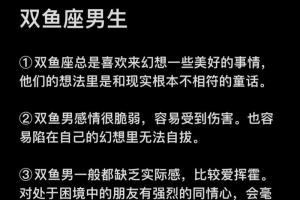 双鱼座男生

①双鱼座总是喜欢来幻想一些美好的事情，他们的想法里是和现实根本不相符的童话。

②双鱼男感情很脆弱，容易受到伤害。也容易陷在自己的幻想里无法自拔。

③双鱼男一般都缺乏实际感，比较爱挥霍。对处于困境中的朋友有强烈的同情心，会毫